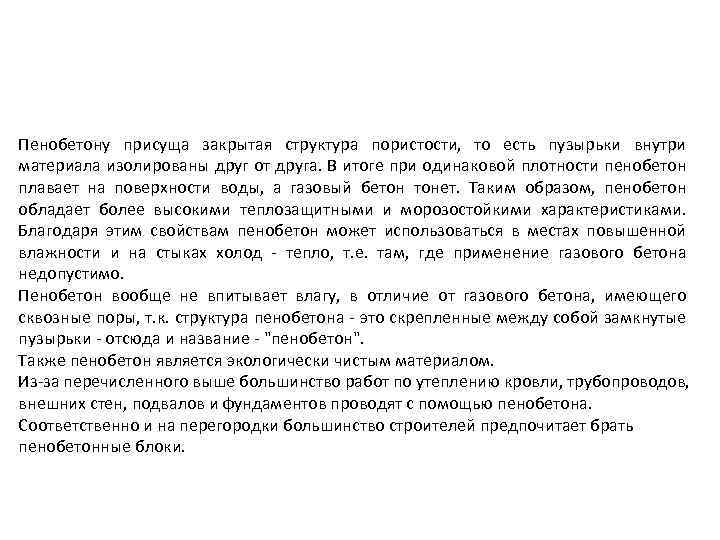 Пенобетону присуща закрытая структура пористости, то есть пузырьки внутри материала изолированы друг от друга. В итоге при одинаковой плотности пенобетон плавает на поверхности воды, а газовый бетон тонет. Таким образом, пенобетон обладает более высокими теплозащитными и морозостойкими характеристиками. Благодаря этим свойствам пенобетон может использоваться в местах повышенной влажности и на стыках холод - тепло, т.е. там, где применение газового бетона недопустимо.
Пенобетон вообще не впитывает влагу, в отличие от газового бетона, имеющего сквозные поры, т.к. структура пенобетона - это скрепленные между собой замкнутые пузырьки - отсюда и название - "пенобетон".
Также пенобетон является экологически чистым материалом.
Из-за перечисленного выше большинство работ по утеплению кровли, трубопроводов, внешних стен, подвалов и фундаментов проводят с помощью пенобетона.
Соответственно и на перегородки большинство строителей предпочитает брать пенобетонные блоки.